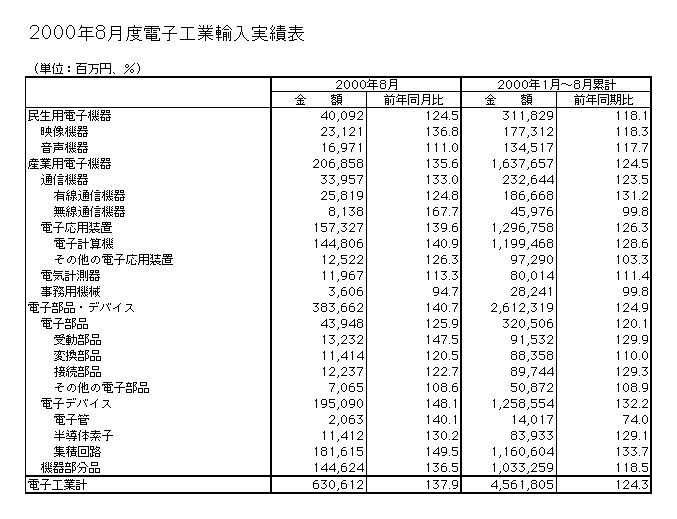 2000年8月度電子工業輸入実績表

（単位：百万円、％）

| | 2000年8月 | | 2000年1月～8月累計 | |
|---|---|---|---|---|
| | 金　額 | 前年同月比 | 金　額 | 前年同期比 |
| 民生用電子機器 | 40,092 | 124.5 | 311,829 | 118.1 |
| 映像機器 | 23,121 | 136.8 | 177,312 | 118.3 |
| 音声機器 | 16,971 | 111.0 | 134,517 | 117.7 |
| 産業用電子機器 | 206,858 | 135.6 | 1,637,657 | 124.5 |
| 通信機器 | 33,957 | 133.0 | 232,644 | 123.5 |
| 有線通信機器 | 25,819 | 124.8 | 186,668 | 131.2 |
| 無線通信機器 | 8,138 | 167.7 | 45,976 | 99.8 |
| 電子応用装置 | 157,327 | 139.6 | 1,296,758 | 126.3 |
| 電子計算機 | 144,806 | 140.9 | 1,199,468 | 128.6 |
| その他の電子応用装置 | 12,522 | 126.3 | 97,290 | 103.3 |
| 電気計測器 | 11,967 | 113.3 | 80,014 | 111.4 |
| 事務用機械 | 3,606 | 94.7 | 28,241 | 99.8 |
| 電子部品・デバイス | 383,662 | 140.7 | 2,612,319 | 124.9 |
| 電子部品 | 43,948 | 125.9 | 320,506 | 120.1 |
| 受動部品 | 13,232 | 147.5 | 91,532 | 129.9 |
| 変換部品 | 11,414 | 120.5 | 88,358 | 110.0 |
| 接続部品 | 12,237 | 122.7 | 89,744 | 129.3 |
| その他の電子部品 | 7,065 | 108.6 | 50,872 | 108.9 |
| 電子デバイス | 195,090 | 148.1 | 1,258,554 | 132.2 |
| 電子管 | 2,063 | 140.1 | 14,017 | 74.0 |
| 半導体素子 | 11,412 | 130.2 | 83,933 | 129.1 |
| 集積回路 | 181,615 | 149.5 | 1,160,604 | 133.7 |
| 機器部分品 | 144,624 | 136.5 | 1,033,259 | 118.5 |
| 電子工業計 | 630,612 | 137.9 | 4,561,805 | 124.3 |